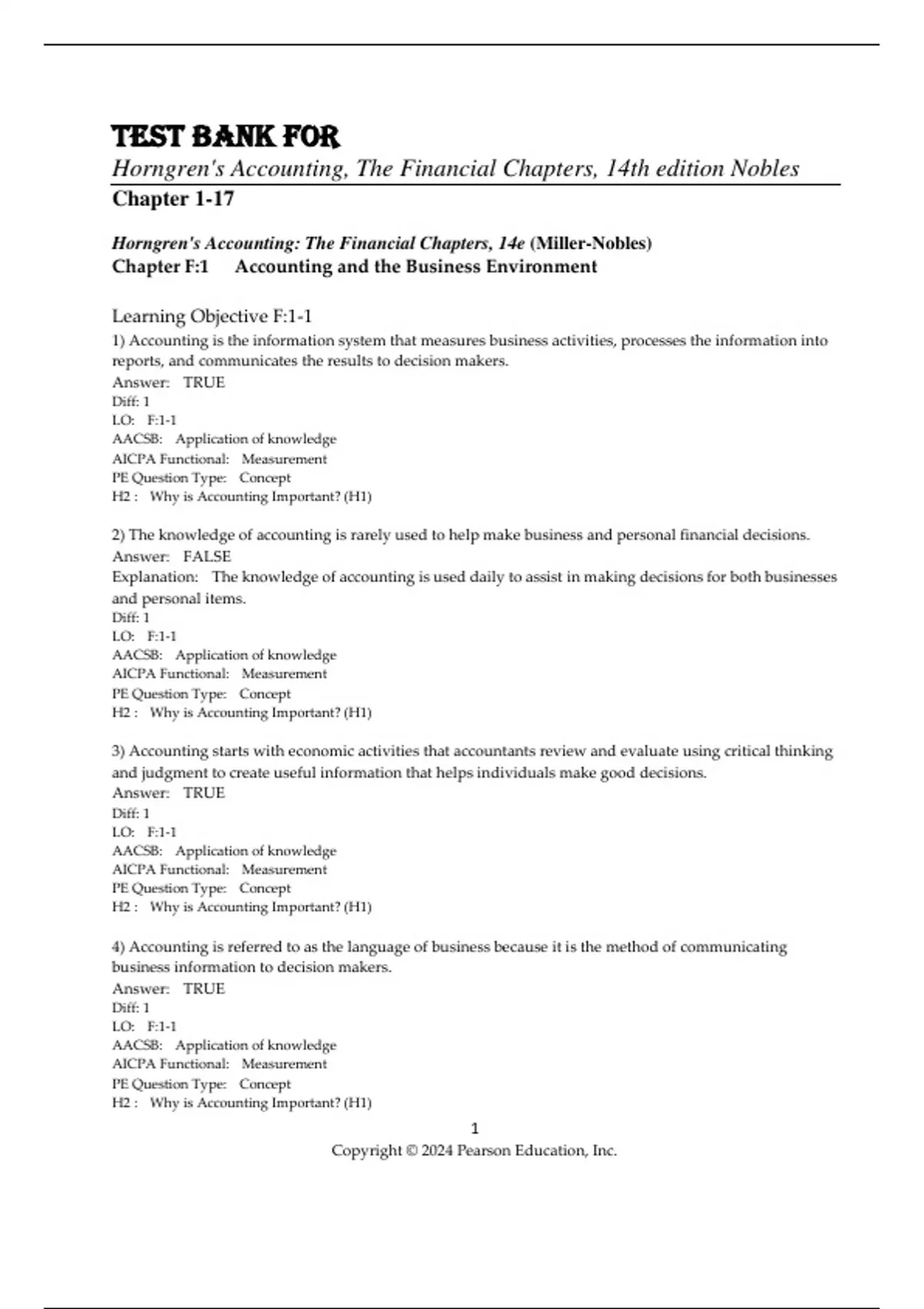 TEST BANK FOR
Horngren's Accounting, The Financial Chapters, 14th edition Nobles
Chapter 1-17

Horngren's Accounting: The Financial Chapters, 14e (Miller-Nobles)
Chapter F:1 Accounting and the Business Environment

Learning Objective F:1-1
1) Accounting is the information system that measures business activities, processes the information into reports, and communicates the results to decision makers.
Answer: TRUE
Diff: 1
LO: F:1-1
AACSB: Application of knowledge
AICPA Functional: Measurement
PE Question Type: Concept
H2 : Why is Accounting Important? (H1)

2) The knowledge of accounting is rarely used to help make business and personal financial decisions.
Answer: FALSE
Explanation: The knowledge of accounting is used daily to assist in making decisions for both businesses and personal items.
Diff: 1
LO: F:1-1
AACSB: Application of knowledge
AICPA Functional: Measurement
PE Question Type: Concept
H2 : Why is Accounting Important? (H1)

3) Accounting starts with economic activities that accountants review and evaluate using critical thinking and judgment to create useful information that helps individuals make good decisions.
Answer: TRUE
Diff: 1
LO: F:1-1
AACSB: Application of knowledge
AICPA Functional: Measurement
PE Question Type: Concept
H2 : Why is Accounting Important? (H1)

4) Accounting is referred to as the language of business because it is the method of communicating business information to decision makers.
Answer: TRUE
Diff: 1
LO: F:1-1
AACSB: Application of knowledge
AICPA Functional: Measurement
PE Question Type: Concept
H2 : Why is Accounting Important? (H1)

1
Copyright © 2024 Pearson Education, Inc.